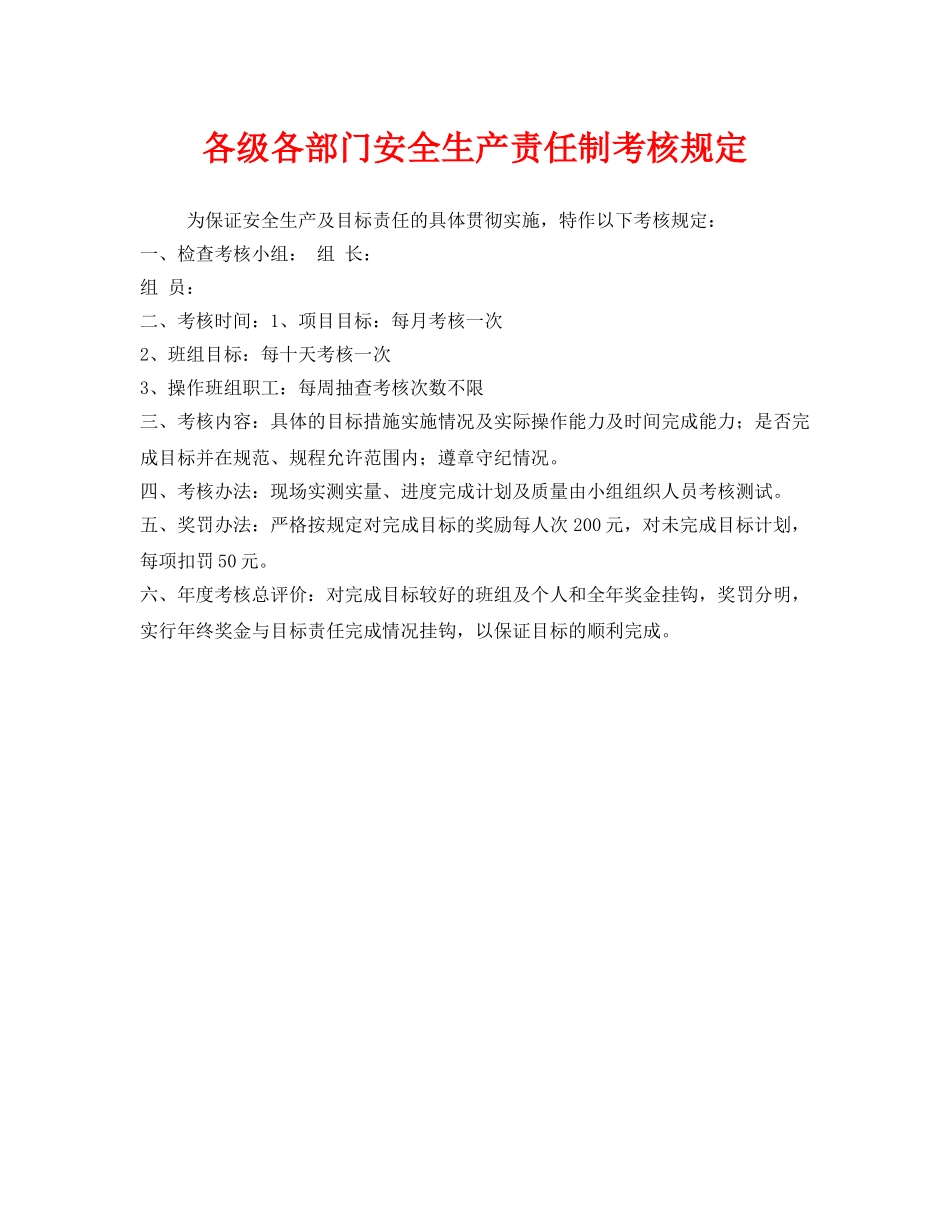 各级各部门安全生产责任制考核规定

为保证安全生产及目标责任的具体贯彻实施，特作以下考核规定：

一、检查考核小组： 组 长：

组 员：

二、考核时间：1、项目目标：每月考核一次

2、班组目标：每十天考核一次

3、操作班组职工：每周抽查考核次数不限

三、考核内容：具体的目标措施实施情况及实际操作能力及时间完成能力；是否完成目标并在规范、规程允许范围内；遵章守纪情况。

四、考核办法：现场实测实量、进度完成计划及质量由小组组织人员考核测试。

五、奖罚办法：严格按规定对完成目标的奖励每人次200元，对未完成目标计划，每项扣罚50元。

六、年度考核总评价：对完成目标较好的班组及个人和全年奖金挂钩，奖罚分明，实行年终奖金与目标责任完成情况挂钩，以保证目标的顺利完成。